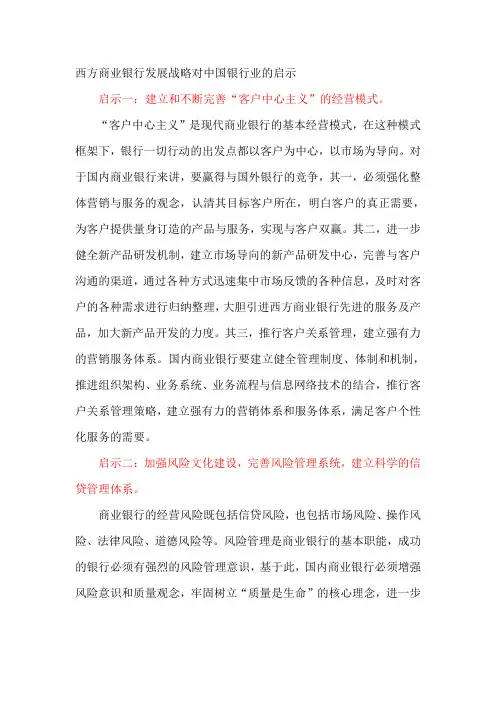 西方商业银行发展战略对中国银行业的启示

启示一：建立和不断完善“客户中心主义”的经营模式。

“客户中心主义”是现代商业银行的基本经营模式，在这种模式框架下，银行一切行动的出发点都以客户为中心，以市场为导向。对于国内商业银行来讲，要赢得与国外银行的竞争，其一，必须强化整体营销与服务的观念，认清其目标客户所在，明白客户的真正需要，为客户提供量身订造的产品与服务，实现与客户双赢。其二，进一步健全新产品研发机制，建立市场导向的新产品研发中心，完善与客户沟通的渠道，通过各种方式迅速集中市场反馈的各种信息，及时对客户的各种需求进行归纳整理，大胆引进西方商业银行先进的服务及产品，加大新产品开发的力度。其三，推行客户关系管理，建立强有力的营销服务体系。国内商业银行要建立健全管理制度、体制和机制，推进组织架构、业务系统、业务流程与信息网络技术的结合，推行客户关系管理策略，建立强有力的营销体系和服务体系，满足客户个性化服务的需要。

启示二：加强风险文化建设，完善风险管理系统，建立科学的信贷管理体系。

商业银行的经营风险既包括信贷风险，也包括市场风险、操作风险、法律风险、道德风险等。风险管理是商业银行的基本职能，成功的银行必须有强烈的风险管理意识，基于此，国内商业银行必须增强风险意识和质量观念，牢固树立“质量是生命”的核心理念，进一步